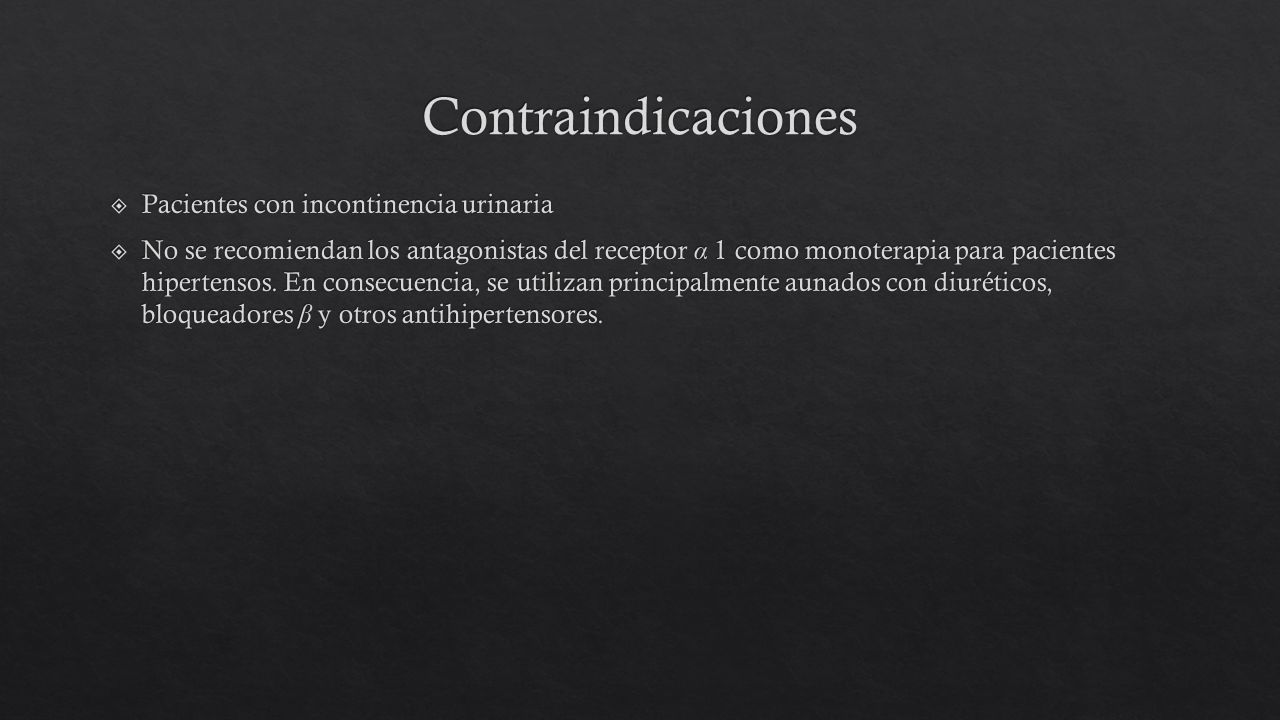 Contraindicaciones

Pacientes con incontinencia urinaria

No se recomiendan los antagonistas del receptor $\alpha$ 1 como monoterapia para pacientes hipertensos. En consecuencia, se utilizan principalmente aunados con diuréticos, bloqueadores $\beta$ y otros antihipertensores.